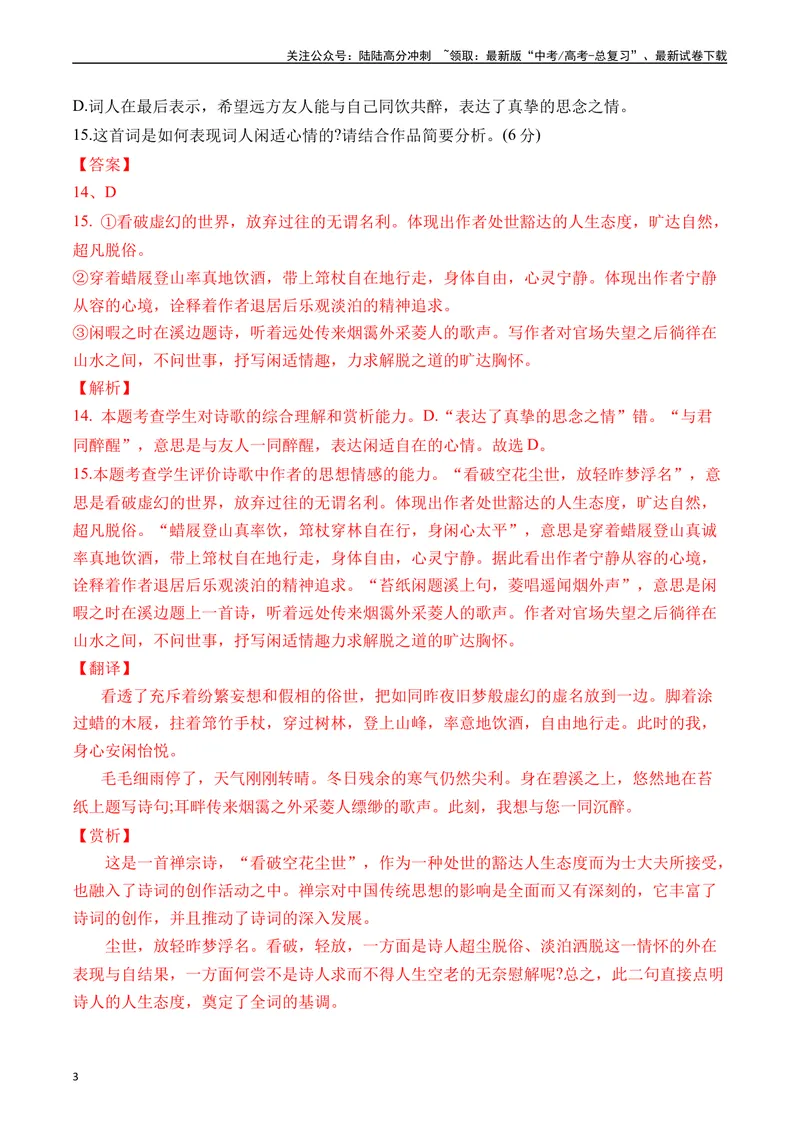 关注公众号：陆陆高分冲刺 ~领取：最新版“中考/高考-总复习”、最新试卷下载

D.词人在最后表示，希望远方友人能与自己同饮共醉，表达了真挚的思念之情。

15.这首词是如何表现词人闲适心情的?请结合作品简要分析。(6分)

【答案】

14、D

15. ①看破虚幻的世界，放弃过往的无谓名利。体现出作者处世豁达的人生态度，旷达自然，超凡脱俗。

②穿着蜡屐登山率真地饮酒，带上筇杖自在地行走，身体自由，心灵宁静。体现出作者宁静从容的心境，诠释着作者退居后乐观淡泊的精神追求。

③闲暇之时在溪边题诗，听着远处传来烟霭外采菱人的歌声。写作者对官场失望之后徜徉在山水之间，不问世事，抒写闲适情趣，力求解脱之道的旷达胸怀。

【解析】

14. 本题考查学生对诗歌的综合理解和赏析能力。D.“表达了真挚的思念之情”错。“与君同醉醒”，意思是与友人一同醉醒，表达闲适自在的心情。故选D。

15.本题考查学生评价诗歌中作者的思想情感的能力。“看破空花尘世，放轻昨梦浮名”，意思是看破虚幻的世界，放弃过往的无谓名利。体现出作者处世豁达的人生态度，旷达自然，超凡脱俗。“蜡屐登山真率饮，筇杖穿林自在行，身闲心太平”，意思是穿着蜡屐登山真诚率真地饮酒，带上筇杖自在地行走，身体自由，心灵宁静。据此看出作者宁静从容的心境，诠释着作者退居后乐观淡泊的精神追求。“苔纸闲题溪上句，菱唱遥闻烟外声”，意思是闲暇之时在溪边题上一首诗，听着远处传来烟霭外采菱人的歌声。作者对官场失望之后徜徉在山水之间，不问世事，抒写闲适情趣力求解脱之道的旷达胸怀。

【翻译】

看透了充斥着纷繁妄想和假相的俗世，把如同昨夜旧梦般虚幻的虚名放到一边。脚着涂过蜡的木屐，拄着筇竹手杖，穿过树林，登上山峰，率意地饮酒，自由地行走。此时的我，身心安闲怡悦。

毛毛细雨停了，天气刚刚转晴。冬日残余的寒气仍然尖利。身在碧溪之上，悠然地在苔纸上题写诗句;耳畔传来烟霭之外采菱人缥缈的歌声。此刻，我想与您一同沉醉。

【赏析】

这是一首禅宗诗，“看破空花尘世”，作为一种处世的豁达人生态度而为士大夫所接受，也融入了诗词的创作活动之中。禅宗对中国传统思想的影响是全面而又有深刻的，它丰富了诗词的创作，并且推动了诗词的深入发展。

尘世，放轻昨梦浮名。看破，轻放，一方面是诗人超尘脱俗、淡泊洒脱这一情怀的外在表现与自结果，一方面何尝不是诗人求而不得人生空老的无奈慰解呢?总之，此二句直接点明诗人的人生态度，奠定了全词的基调。

3